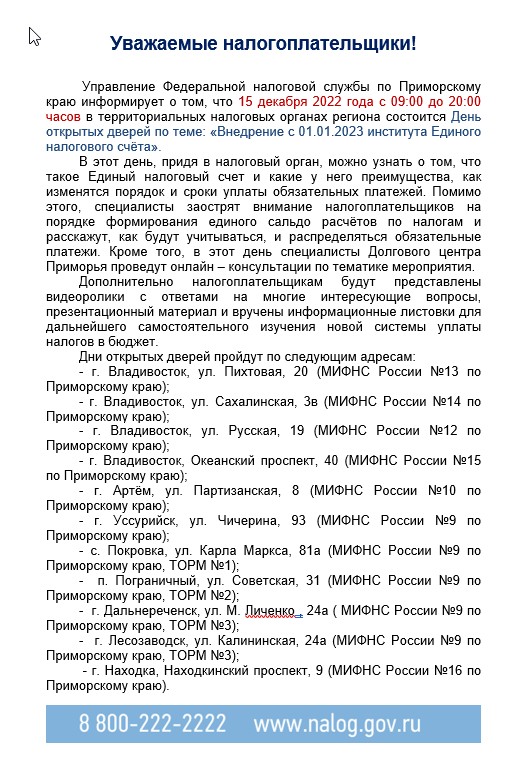 Уважаемые налогоплательщики!

Управление Федеральной налоговой службы по Приморскому краю информирует о том, что 15 декабря 2022 года с 09:00 до 20:00 часов в территориальных налоговых органах региона состоится День открытых дверей по теме: «Внедрение с 01.01.2023 института Единого налогового счёта».

В этот день, придя в налоговый орган, можно узнать о том, что такое Единый налоговый счет и какие у него преимущества, как изменятся порядок и сроки уплаты обязательных платежей. Помимо этого, специалисты заострят внимание налогоплательщиков на порядке формирования единого сальдо расчётов по налогам и расскажут, как будут учитываться, и распределяться обязательные платежи. Кроме того, в этот день специалисты Долгового центра Приморья проведут онлайн – консультации по тематике мероприятия.

Дополнительно налогоплательщикам будут представлены видеоролики с ответами на многие интересующие вопросы, презентационный материал и вручены информационные листовки для дальнейшего самостоятельного изучения новой системы уплаты налогов в бюджет.

Дни открытых дверей пройдут по следующим адресам:

- г. Владивосток, ул. Пихтовая, 20 (МИФНС России №13 по Приморскому краю);

- г. Владивосток, ул. Сахалинская, 3в (МИФНС России №14 по Приморскому краю);

- г. Владивосток, ул. Русская, 19 (МИФНС России №12 по Приморскому краю);

- г. Владивосток, Океанский проспект, 40 (МИФНС России №15 по Приморскому краю);

- г. Артём, ул. Партизанская, 8 (МИФНС России №10 по Приморскому краю);

- г. Уссурийск, ул. Чичерина, 93 (МИФНС России №9 по Приморскому краю);

- с. Покровка, ул. Карла Маркса, 81а (МИФНС России №9 по Приморскому краю, ТОРМ №1);

- п. Пограничный, ул. Советская, 31 (МИФНС России №9 по Приморскому краю, ТОРМ №2);

- г. Дальнереченск, ул. М. Личенко , 24а ( МИФНС России №9 по Приморскому краю, ТОРМ №3);

- г. Лесозаводск, ул. Калининская, 24а (МИФНС России №9 по Приморскому краю, ТОРМ №3);

- г. Находка, Находкинский проспект, 9 (МИФНС России №16 по Приморскому краю).

8 800-222-2222 www.nalog.gov.ru